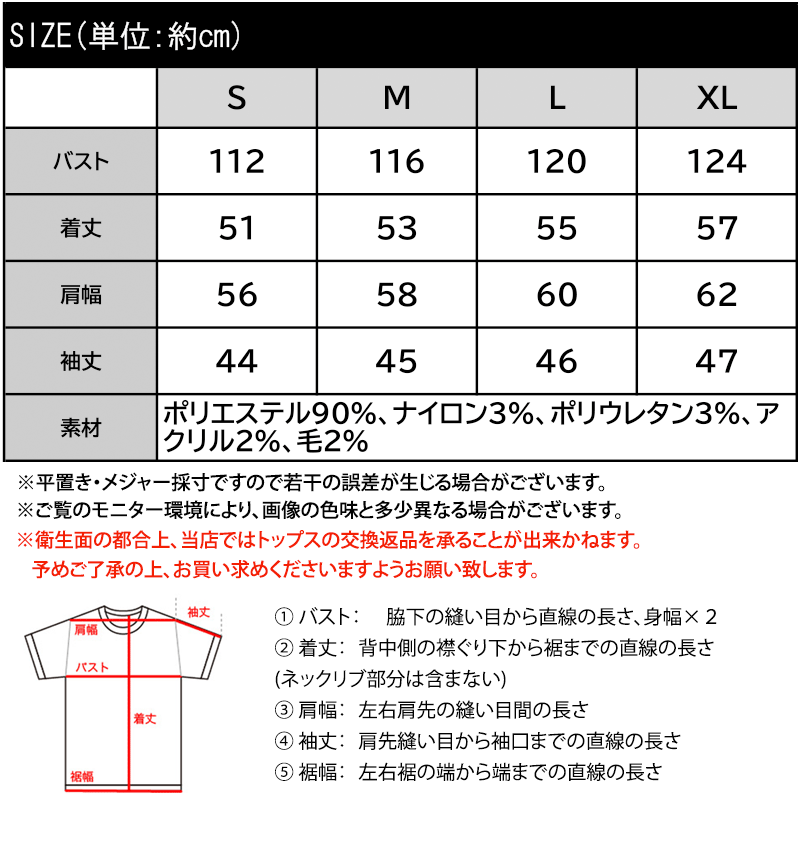 SIZE(単位:約cm)

|  | S | M | L | XL |
|---|---|---|---|---|
| バスト | 112 | 116 | 120 | 124 |
| 着丈 | 51 | 53 | 55 | 57 |
| 肩幅 | 56 | 58 | 60 | 62 |
| 袖丈 | 44 | 45 | 46 | 47 |
| 素材 | ポリエステル90%、ナイロン3%、ポリウレタン3%、アクリル2%、毛2% | | | |

※平置き・メジャー採寸ですので若干の誤差が生じる場合がございます。
※ご覧のモニター環境により、画像の色味と多少異なる場合がございます。
※衛生面の都合上、当店ではトップスの交換返品を承ることが出来かねます。
予めご了承の上、お買い求めくださいますようお願い致します。

袖丈
肩幅
バスト
着丈
裾幅

① バスト: 脇下の縫い目から直線の長さ、身幅×2
② 着丈: 背中側の襟ぐり下から裾までの直線の長さ (ネックリブ部分は含まない)
③ 肩幅: 左右肩先の縫い目間の長さ
④ 袖丈: 肩先縫い目から袖口までの直線の長さ
⑤ 裾幅: 左右裾の端から端までの直線の長さ